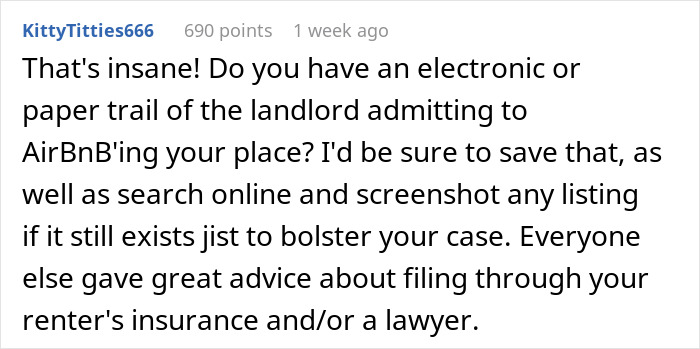 KittyTitties666 690 points 1 week ago

That's insane! Do you have an electronic or paper trail of the landlord admitting to AirBnB'ing your place? I'd be sure to save that, as well as search online and screenshot any listing if it still exists jist to bolster your case. Everyone else gave great advice about filing through your renter's insurance and/or a lawyer.